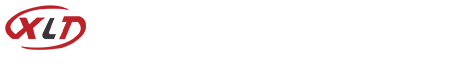 XLT